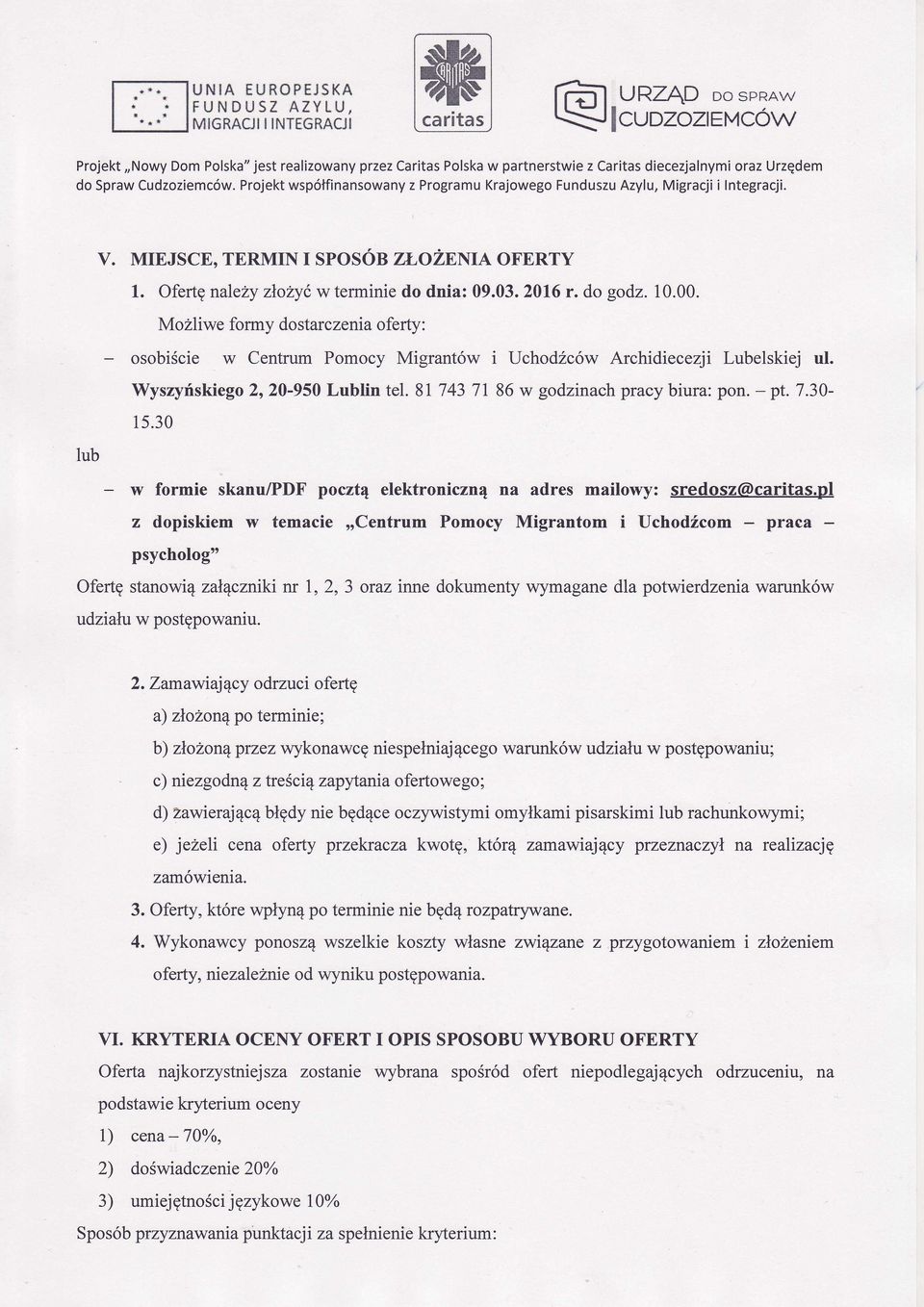 UNIA EUROPEJSKA
FUNDUSZ AZYLU, MIGRACJI I INTEGRACJI

caritas

URZĄD DO SPRAW CUDZOZIEMCÓW

Projekt „Nowy Dom Polska" jest realizowany przez Caritas Polska w partnerstwie z Caritas diecezjalnymi oraz Urzędem do Spraw Cudzoziemców. Projekt współfinansowany z Programu Krajowego Funduszu Azylu, Migracji i Integracji.

V. MIEJSCE, TERMIN I SPOSÓB ZŁOŻENIA OFERTY

1. Ofertę należy złożyć w terminie do dnia: 09.03. 2016 r. do godz. 10.00.
Możliwe formy dostarczenia oferty:

– osobiście w Centrum Pomocy Migrantów i Uchodźców Archidiecezji Lubelskiej ul. Wyszyńskiego 2, 20-950 Lublin tel. 81 743 71 86 w godzinach pracy biura: pon. – pt. 7.30-15.30

lub

– w formie skanu/PDF pocztą elektroniczną na adres mailowy: sredosz@caritas.pl z dopiskiem w temacie „Centrum Pomocy Migrantom i Uchodźcom – praca – psycholog"

Ofertę stanowią załączniki nr 1, 2, 3 oraz inne dokumenty wymagane dla potwierdzenia warunków udziału w postępowaniu.

2. Zamawiający odrzuci ofertę
a) złożoną po terminie;
b) złożoną przez wykonawcę niespełniającego warunków udziału w postępowaniu;
c) niezgodną z treścią zapytania ofertowego;
d) zawierającą błędy nie będące oczywistymi omyłkami pisarskimi lub rachunkowymi;
e) jeżeli cena oferty przekracza kwotę, którą zamawiający przeznaczył na realizację zamówienia.
3. Oferty, które wpłyną po terminie nie będą rozpatrywane.
4. Wykonawcy ponoszą wszelkie koszty własne związane z przygotowaniem i złożeniem oferty, niezależnie od wyniku postępowania.

VI. KRYTERIA OCENY OFERT I OPIS SPOSOBU WYBORU OFERTY

Oferta najkorzystniejsza zostanie wybrana spośród ofert niepodlegających odrzuceniu, na podstawie kryterium oceny
1) cena – 70%,
2) doświadczenie 20%
3) umiejętności językowe 10%
Sposób przyznawania punktacji za spełnienie kryterium: